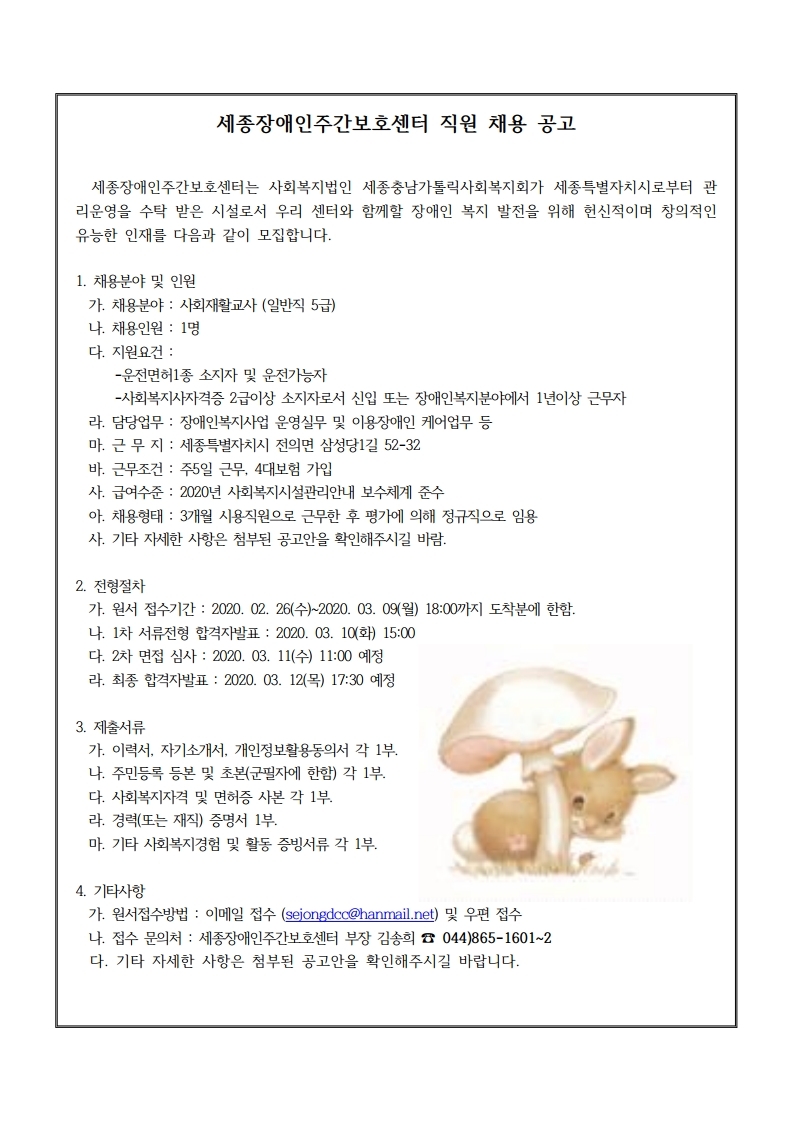 세종장애인주간보호센터 직원 채용 공고

세종장애인주간보호센터는 사회복지법인 세종충남가톨릭사회복지회가 세종특별자치시로부터 관리운영을 수탁 받은 시설로서 우리 센터와 함께할 장애인 복지 발전을 위해 헌신적이며 창의적인 유능한 인재를 다음과 같이 모집합니다.

1. 채용분야 및 인원
가. 채용분야 : 사회재활교사 (일반직 5급)
나. 채용인원 : 1명
다. 지원요건 :
-운전면허1종 소지자 및 운전가능자
-사회복지사자격증 2급이상 소지자로서 신입 또는 장애인복지분야에서 1년이상 근무자
라. 담당업무 : 장애인복지사업 운영실무 및 이용장애인 케어업무 등
마. 근 무 지 : 세종특별자치시 전의면 삼성당1길 52-32
바. 근무조건 : 주5일 근무, 4대보험 가입
사. 급여수준 : 2020년 사회복지시설관리안내 보수체계 준수
아. 채용형태 : 3개월 시용직원으로 근무한 후 평가에 의해 정규직으로 임용
사. 기타 자세한 사항은 첨부된 공고안을 확인해주시길 바람.

2. 전형절차
가. 원서 접수기간 : 2020. 02. 26(수)~2020. 03. 09(월) 18:00까지 도착분에 한함.
나. 1차 서류전형 합격자발표 : 2020. 03. 10(화) 15:00
다. 2차 면접 심사 : 2020. 03. 11(수) 11:00 예정
라. 최종 합격자발표 : 2020. 03. 12(목) 17:30 예정

3. 제출서류
가. 이력서, 자기소개서, 개인정보활용동의서 각 1부.
나. 주민등록 등본 및 초본(군필자에 한함) 각 1부.
다. 사회복지자격 및 면허증 사본 각 1부.
라. 경력(또는 재직) 증명서 1부.
마. 기타 사회복지경험 및 활동 증빙서류 각 1부.

4. 기타사항
가. 원서접수방법 : 이메일 접수 (sejongdcc@hanmail.net) 및 우편 접수
나. 접수 문의처 : 세종장애인주간보호센터 부장 김송희 ☎ 044)865-1601~2
다. 기타 자세한 사항은 첨부된 공고안을 확인해주시길 바랍니다.